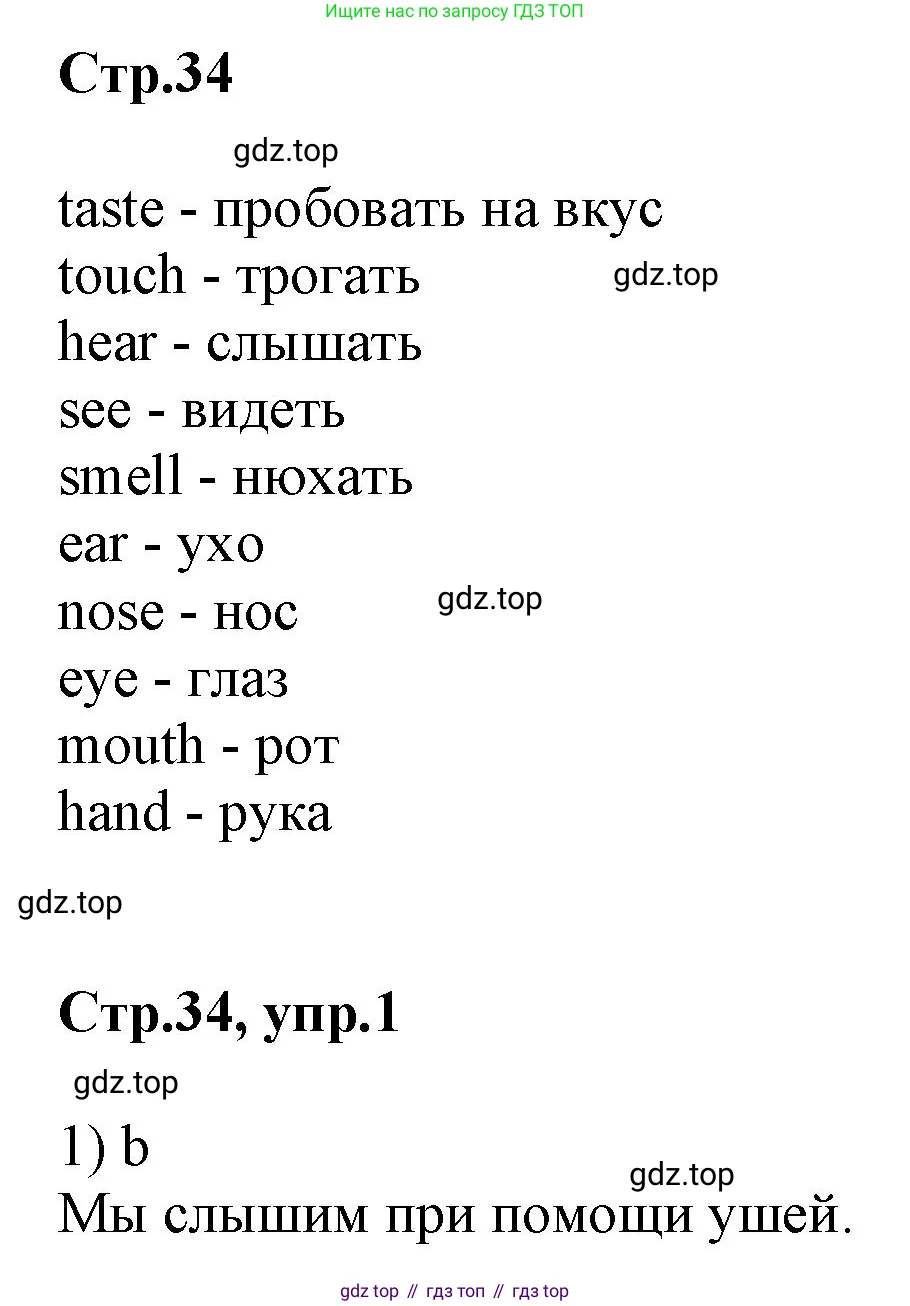 Ищите нас по запросу ГДЗ ТОП

Стр.34

gdz.top

taste - пробовать на вкус
touch - трогать
gdz.top
hear - слышать
see - видеть
smell - нюхать
ear - ухо
nose - нос
gdz.top
eye - глаз
mouth - рот
hand - рука

gdz.top

Стр.34, упр.1

gdz.top

1) b
gdz.top
Мы слышим при помощи ушей.

gdz top // гдз топ // гдз top